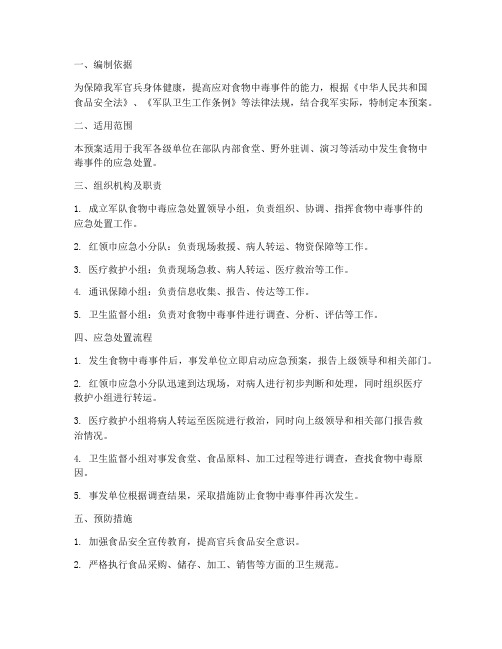 一、编制依据

为保障我军官兵身体健康，提高应对食物中毒事件的能力，根据《中华人民共和国食品安全法》、《军队卫生工作条例》等法律法规，结合我军实际，特制定本预案。

二、适用范围

本预案适用于我军各级单位在部队内部食堂、野外驻训、演习等活动中发生食物中毒事件的应急处置。

三、组织机构及职责

1. 成立军队食物中毒应急处置领导小组，负责组织、协调、指挥食物中毒事件的应急处置工作。

2. 红领巾应急小分队：负责现场救援、病人转运、物资保障等工作。

3. 医疗救护小组：负责现场急救、病人转运、医疗救治等工作。

4. 通讯保障小组：负责信息收集、报告、传达等工作。

5. 卫生监督小组：负责对食物中毒事件进行调查、分析、评估等工作。

四、应急处置流程

1. 发生食物中毒事件后，事发单位立即启动应急预案，报告上级领导和相关部门。

2. 红领巾应急小分队迅速到达现场，对病人进行初步判断和处理，同时组织医疗救护小组进行转运。

3. 医疗救护小组将病人转运至医院进行救治，同时向上级领导和相关部门报告救治情况。

4. 卫生监督小组对事发食堂、食品原料、加工过程等进行调查，查找食物中毒原因。

5. 事发单位根据调查结果，采取措施防止食物中毒事件再次发生。

五、预防措施

1. 加强食品安全宣传教育，提高官兵食品安全意识。

2. 严格执行食品采购、储存、加工、销售等方面的卫生规范。